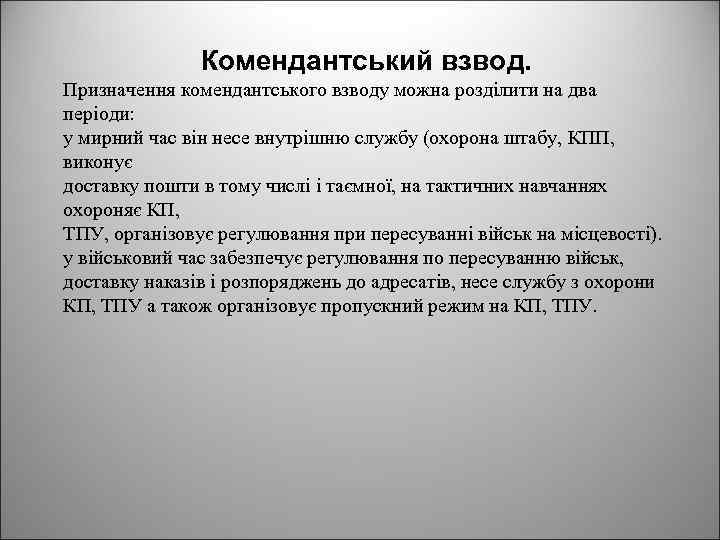 Комендантський взвод.

Призначення комендантського взводу можна розділити на два періоди:
у мирний час він несе внутрішню службу (охорона штабу, КПП, виконує
доставку пошти в тому числі і таємної, на тактичних навчаннях охороняє КП,
ТПУ, організовує регулювання при пересуванні військ на місцевості).
у військовий час забезпечує регулювання по пересуванню військ, доставку наказів і розпоряджень до адресатів, несе службу з охорони КП, ТПУ а також організовує пропускний режим на КП, ТПУ.